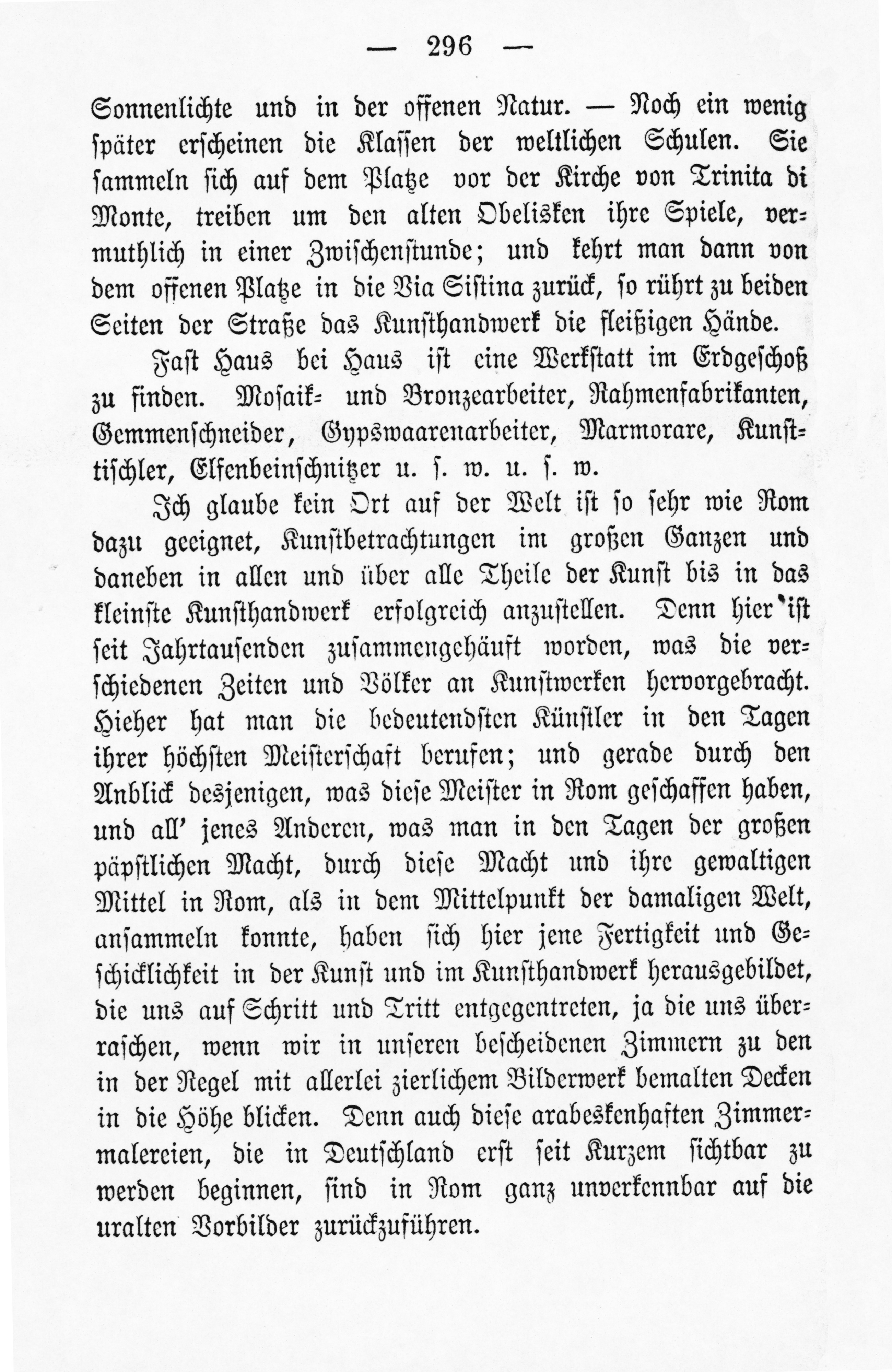 — 296 —

Sonnenlichte und in der offenen Natur. — Noch ein wenig später erscheinen die Klassen der weltlichen Schulen. Sie sammeln sich auf dem Platze vor der Kirche von Trinita di Monte, treiben um den alten Obelisken ihre Spiele, vermuthlich in einer Zwischenstunde; und kehrt man dann von dem offenen Platze in die Via Sistina zurück, so rührt zu beiden Seiten der Straße das Kunsthandwerk die fleißigen Hände.

Fast Haus bei Haus ist eine Werkstatt im Erdgeschoß zu finden. Mosaik- und Bronzearbeiter, Rahmenfabrikanten, Gemmenschneider, Gypswaarenarbeiter, Marmorare, Kunsttischler, Elfenbeinschnitzer u. s. w. u. s. w.

Ich glaube kein Ort auf der Welt ist so sehr wie Rom dazu geeignet, Kunstbetrachtungen im großen Ganzen und daneben in allen und über alle Theile der Kunst bis in das kleinste Kunsthandwerk erfolgreich anzustellen. Denn hier ist seit Jahrtausenden zusammengehäuft worden, was die verschiedenen Zeiten und Völker an Kunstwerken hervorgebracht. Hieher hat man die bedeutendsten Künstler in den Tagen ihrer höchsten Meisterschaft berufen; und gerade durch den Anblick desjenigen, was diese Meister in Rom geschaffen haben, und all' jenes Anderen, was man in den Tagen der großen päpstlichen Macht, durch diese Macht und ihre gewaltigen Mittel in Rom, als in dem Mittelpunkt der damaligen Welt, ansammeln konnte, haben sich hier jene Fertigkeit und Geschicklichkeit in der Kunst und im Kunsthandwerk herausgebildet, die uns auf Schritt und Tritt entgegentreten, ja die uns überraschen, wenn wir in unseren bescheidenen Zimmern zu den in der Regel mit allerlei zierlichem Bilderwerk bemalten Decken in die Höhe blicken. Denn auch diese arabeskenhaften Zimmermalereien, die in Deutschland erst seit Kurzem sichtbar zu werden beginnen, sind in Rom ganz unverkennbar auf die uralten Vorbilder zurückzuführen.